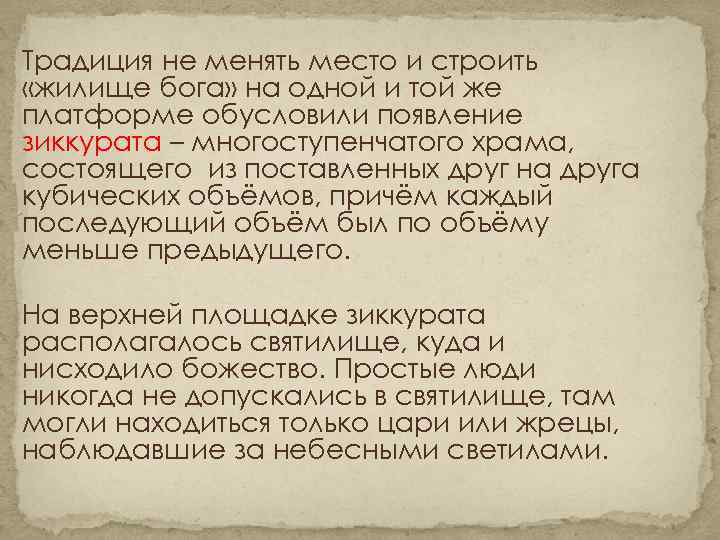 Традиция не менять место и строить «жилище бога» на одной и той же платформе обусловили появление зиккурата – многоступенчатого храма, состоящего  из поставленных друг на друга кубических объёмов, причём каждый последующий объём был по объёму меньше предыдущего.

На верхней площадке зиккурата располагалось святилище, куда и нисходило божество. Простые люди никогда не допускались в святилище, там могли находиться только цари или жрецы, наблюдавшие за небесными светилами.